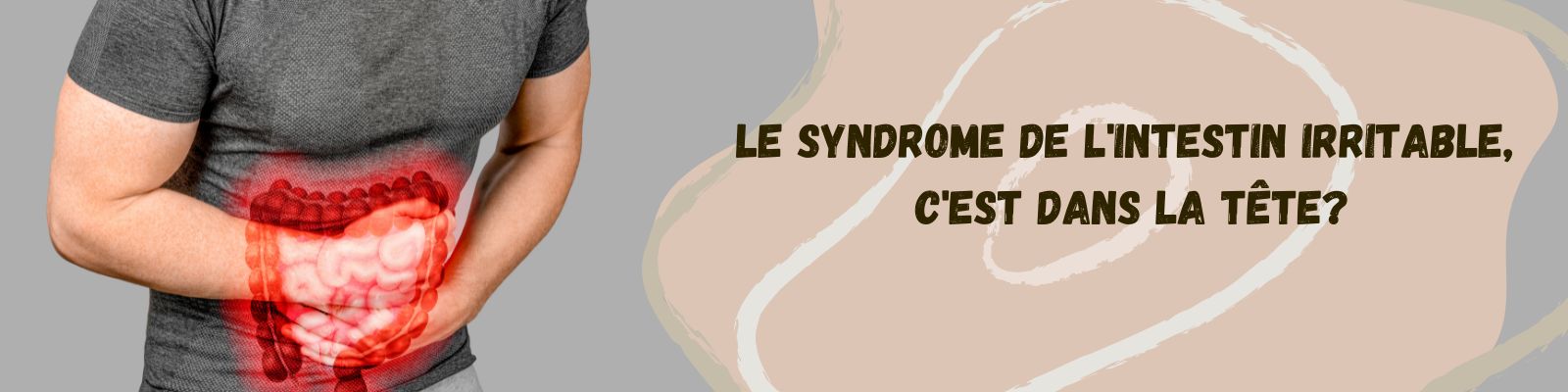 LE SYNDROME DE L'INTESTIN IRRITABLE, C'EST DANS LA TÊTE?